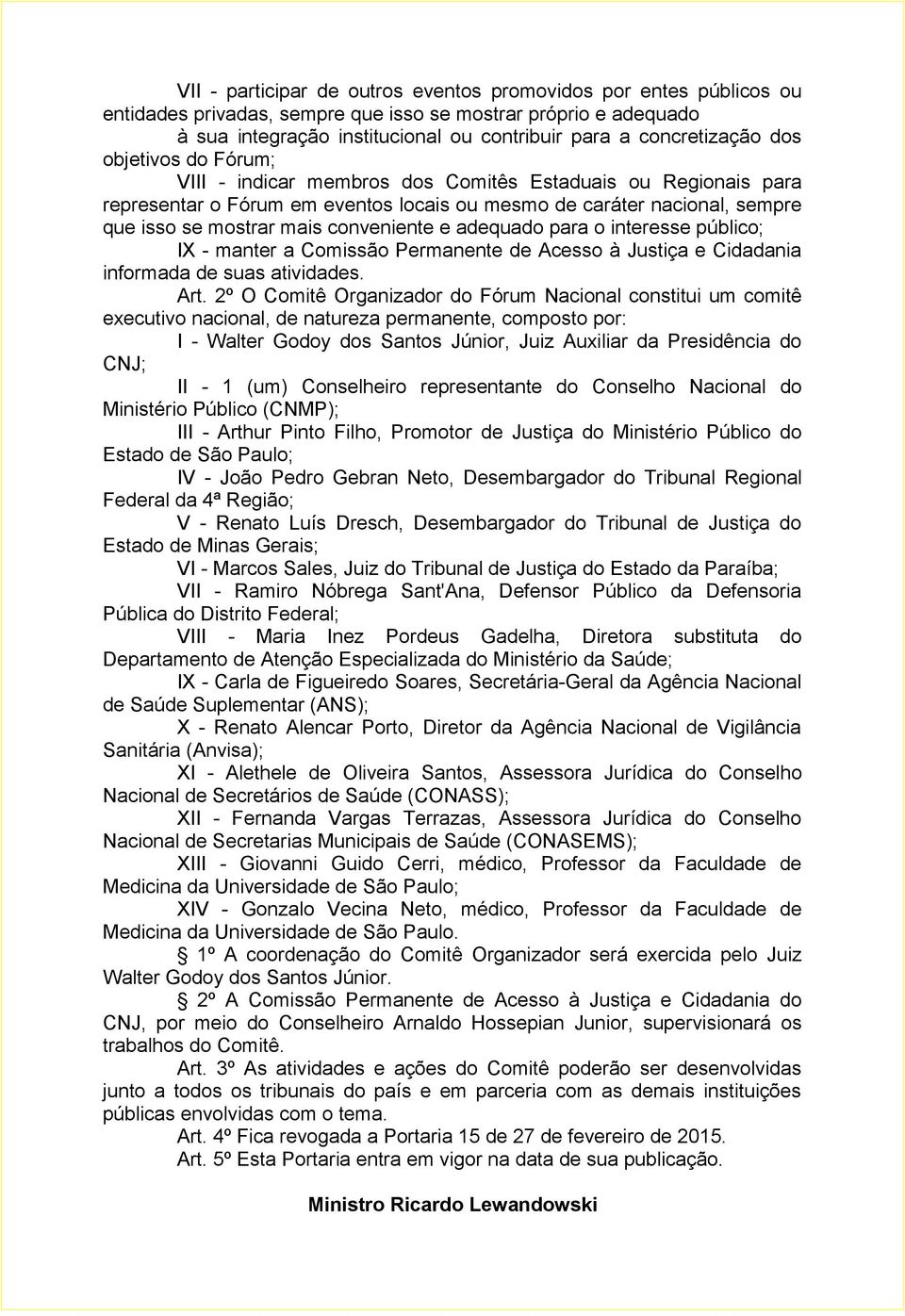 VII - participar de outros eventos promovidos por entes públicos ou entidades privadas, sempre que isso se mostrar próprio e adequado à sua integração institucional ou contribuir para a concretização dos objetivos do Fórum;

VIII - indicar membros dos Comitês Estaduais ou Regionais para representar o Fórum em eventos locais ou mesmo de caráter nacional, sempre que isso se mostrar mais conveniente e adequado para o interesse público;

IX - manter a Comissão Permanente de Acesso à Justiça e Cidadania informada de suas atividades.

Art. 2º O Comitê Organizador do Fórum Nacional constitui um comitê executivo nacional, de natureza permanente, composto por:

I - Walter Godoy dos Santos Júnior, Juiz Auxiliar da Presidência do CNJ;

II - 1 (um) Conselheiro representante do Conselho Nacional do Ministério Público (CNMP);

III - Arthur Pinto Filho, Promotor de Justiça do Ministério Público do Estado de São Paulo;

IV - João Pedro Gebran Neto, Desembargador do Tribunal Regional Federal da 4ª Região;

V - Renato Luís Dresch, Desembargador do Tribunal de Justiça do Estado de Minas Gerais;

VI - Marcos Sales, Juiz do Tribunal de Justiça do Estado da Paraíba;

VII - Ramiro Nóbrega Sant'Ana, Defensor Público da Defensoria Pública do Distrito Federal;

VIII - Maria Inez Pordeus Gadelha, Diretora substituta do Departamento de Atenção Especializada do Ministério da Saúde;

IX - Carla de Figueiredo Soares, Secretária-Geral da Agência Nacional de Saúde Suplementar (ANS);

X - Renato Alencar Porto, Diretor da Agência Nacional de Vigilância Sanitária (Anvisa);

XI - Alethele de Oliveira Santos, Assessora Jurídica do Conselho Nacional de Secretários de Saúde (CONASS);

XII - Fernanda Vargas Terrazas, Assessora Jurídica do Conselho Nacional de Secretarias Municipais de Saúde (CONASEMS);

XIII - Giovanni Guido Cerri, médico, Professor da Faculdade de Medicina da Universidade de São Paulo;

XIV - Gonzalo Vecina Neto, médico, Professor da Faculdade de Medicina da Universidade de São Paulo.

§ 1º A coordenação do Comitê Organizador será exercida pelo Juiz Walter Godoy dos Santos Júnior.

§ 2º A Comissão Permanente de Acesso à Justiça e Cidadania do CNJ, por meio do Conselheiro Arnaldo Hossepian Junior, supervisionará os trabalhos do Comitê.

Art. 3º As atividades e ações do Comitê poderão ser desenvolvidas junto a todos os tribunais do país e em parceria com as demais instituições públicas envolvidas com o tema.

Art. 4º Fica revogada a Portaria 15 de 27 de fevereiro de 2015.

Art. 5º Esta Portaria entra em vigor na data de sua publicação.

Ministro Ricardo Lewandowski